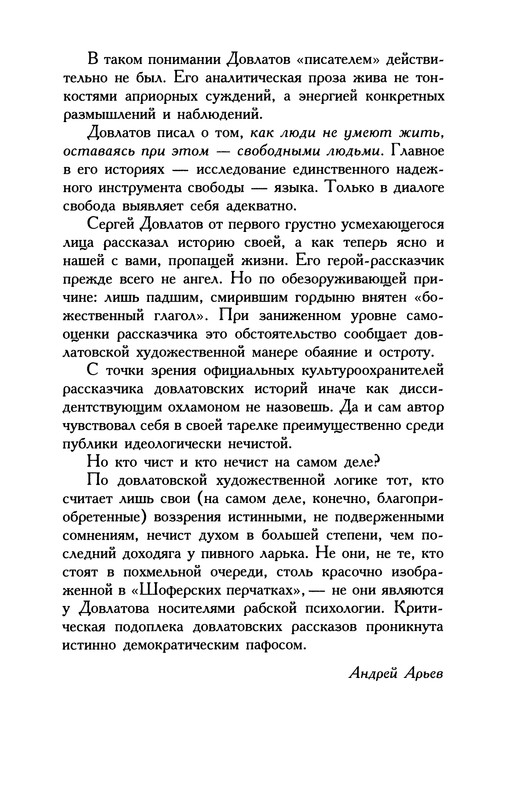 В таком понимании Довлатов «писателем» действительно не был. Его аналитическая проза жива не тонкостями априорных суждений, а энергией конкретных размышлений и наблюдений.

Довлатов писал о том, как люди не умеют жить, оставаясь при этом — свободными людьми. Главное в его историях — исследование единственного надежного инструмента свободы — языка. Только в диалоге свобода выявляет себя адекватно.

Сергей Довлатов от первого грустно усмехающегося лица рассказал историю своей, а как теперь ясно и нашей с вами, пропащей жизни. Его герой-рассказчик прежде всего не ангел. Но по обезоруживающей причине: лишь падшим, смирившим гордыню внятен «божественный глагол». При заниженном уровне самооценки рассказчика это обстоятельство сообщает довлатовской художественной манере обаяние и остроту.

С точки зрения официальных культуроохранителей рассказчика довлатовских историй иначе как диссидентствующим охламоном не назовешь. Да и сам автор чувствовал себя в своей тарелке преимущественно среди публики идеологически нечистой.

Но кто чист и кто нечист на самом деле?

По довлатовской художественной логике тот, кто считает лишь свои (на самом деле, конечно, благоприобретенные) воззрения истинными, не подверженными сомнениям, нечист духом в большей степени, чем последний доходяга у пивного ларька. Не они, не те, кто стоят в похмельной очереди, столь красочно изображенной в «Шоферских перчатках», — не они являются у Довлатова носителями рабской психологии. Критическая подоплека довлатовских рассказов проникнута истинно демократическим пафосом.

Андрей Арьев